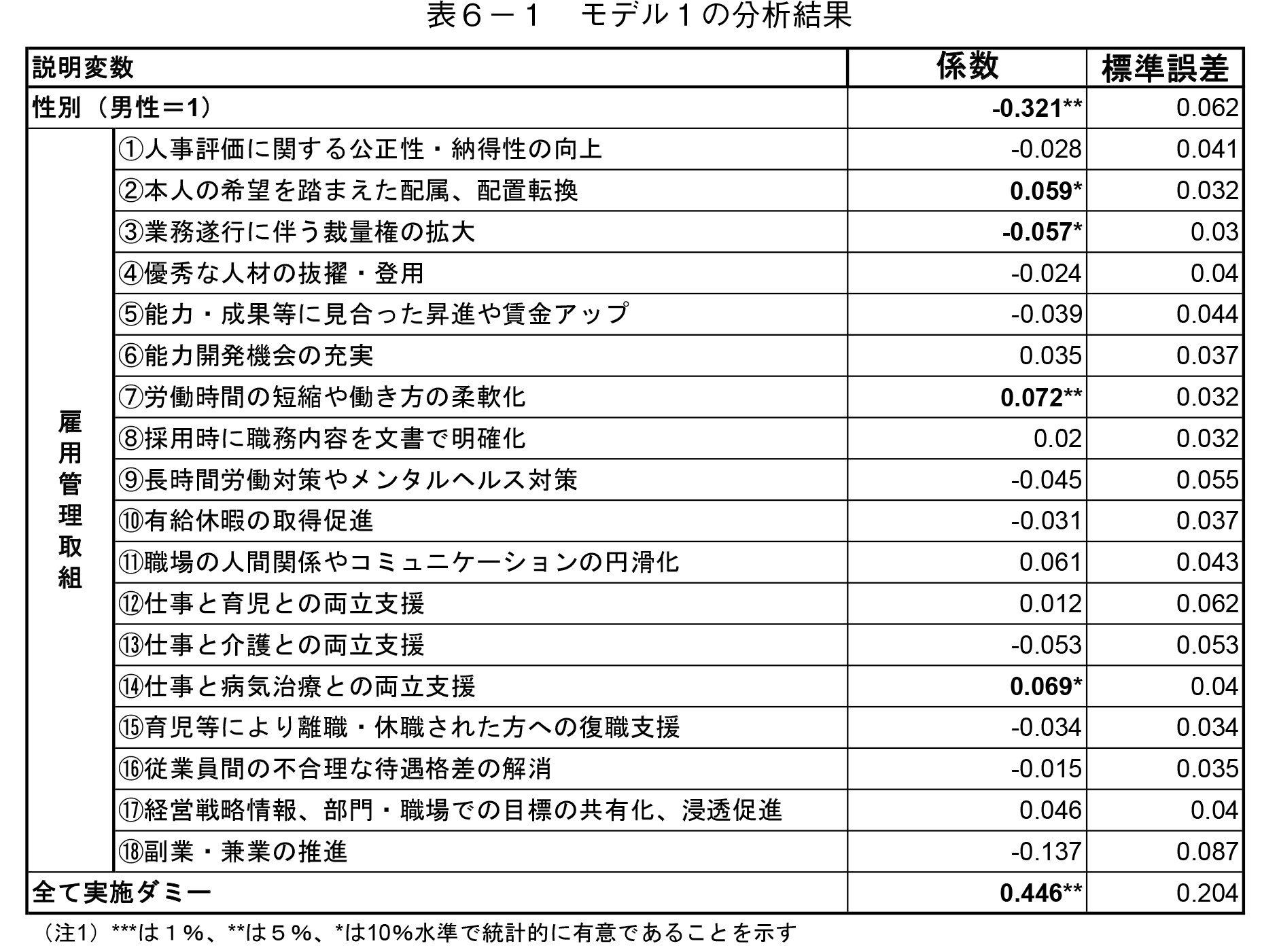 表６－１　モデル１の分析結果

| 説明変数 | | 係数 | 標準誤差 |
|---|---|---|---|
| 性別（男性＝1） | | -0.321** | 0.062 |
| 雇用管理取組 | ①人事評価に関する公正性・納得性の向上 | -0.028 | 0.041 |
| | ②本人の希望を踏まえた配属、配置転換 | 0.059* | 0.032 |
| | ③業務遂行に伴う裁量権の拡大 | -0.057* | 0.03 |
| | ④優秀な人材の抜擢・登用 | -0.024 | 0.04 |
| | ⑤能力・成果等に見合った昇進や賃金アップ | -0.039 | 0.044 |
| | ⑥能力開発機会の充実 | 0.035 | 0.037 |
| | ⑦労働時間の短縮や働き方の柔軟化 | 0.072** | 0.032 |
| | ⑧採用時に職務内容を文書で明確化 | 0.02 | 0.032 |
| | ⑨長時間労働対策やメンタルヘルス対策 | -0.045 | 0.055 |
| | ⑩有給休暇の取得促進 | -0.031 | 0.037 |
| | ⑪職場の人間関係やコミュニケーションの円滑化 | 0.061 | 0.043 |
| | ⑫仕事と育児との両立支援 | 0.012 | 0.062 |
| | ⑬仕事と介護との両立支援 | -0.053 | 0.053 |
| | ⑭仕事と病気治療との両立支援 | 0.069* | 0.04 |
| | ⑮育児等により離職・休職された方への復職支援 | -0.034 | 0.034 |
| | ⑯従業員間の不合理な待遇格差の解消 | -0.015 | 0.035 |
| | ⑰経営戦略情報、部門・職場での目標の共有化、浸透促進 | 0.046 | 0.04 |
| | ⑱副業・兼業の推進 | -0.137 | 0.087 |
| 全て実施ダミー | | 0.446** | 0.204 |

（注1）***は１%、**は５%、*は10%水準で統計的に有意であることを示す